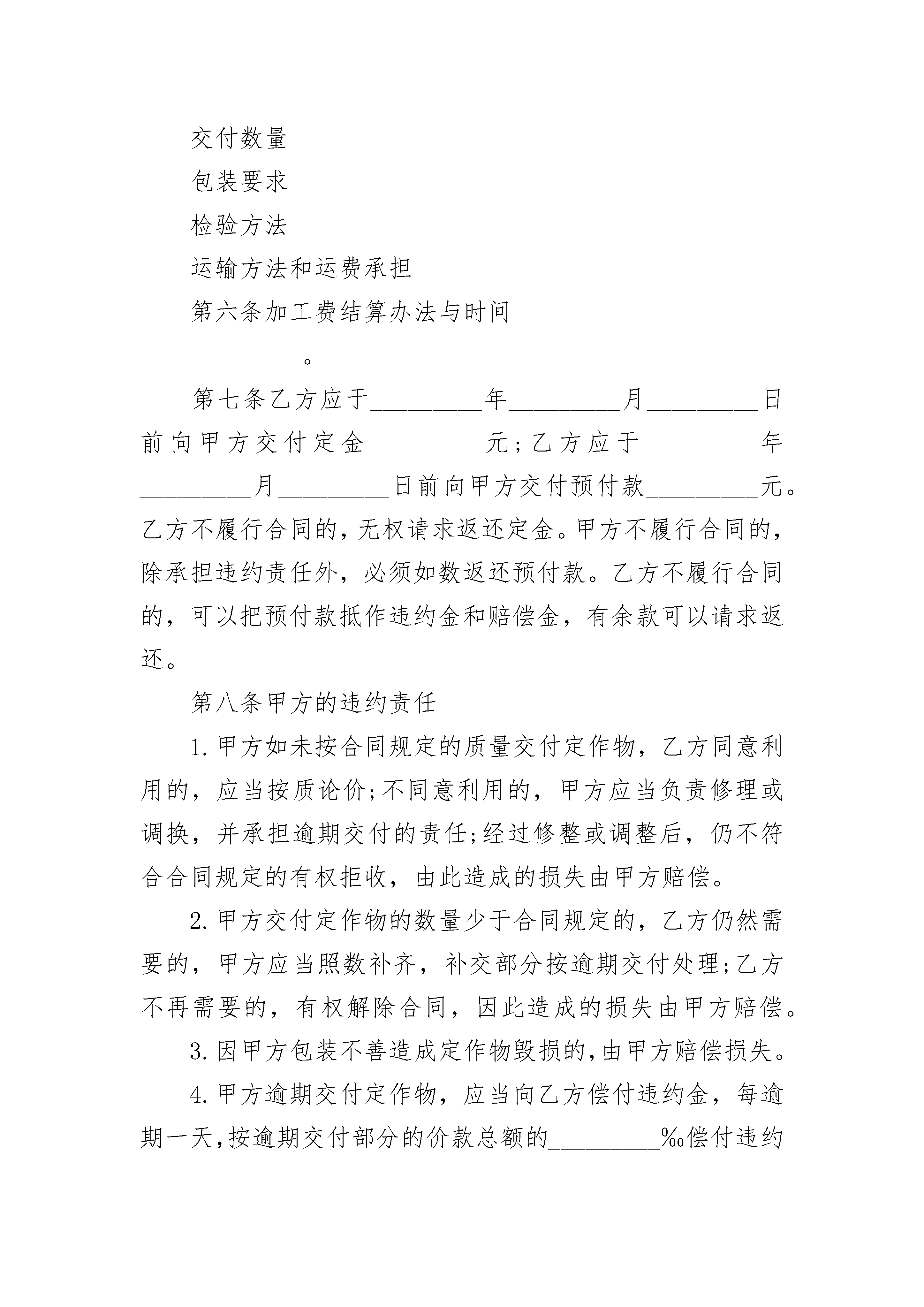 交付数量

包装要求

检验方法

运输方法和运费承担

第六条加工费结算办法与时间

________。

第七条乙方应于________年________月________日前向甲方交付定金________元;乙方应于________年________月________日前向甲方交付预付款________元。乙方不履行合同的，无权请求返还定金。甲方不履行合同的，除承担违约责任外，必须如数返还预付款。乙方不履行合同的，可以把预付款抵作违约金和赔偿金，有余款可以请求返还。

第八条甲方的违约责任

1.甲方如未按合同规定的质量交付定作物，乙方同意利用的，应当按质论价;不同意利用的，甲方应当负责修理或调换，并承担逾期交付的责任;经过修整或调整后，仍不符合合同规定的有权拒收，由此造成的损失由甲方赔偿。

2.甲方交付定作物的数量少于合同规定的，乙方仍然需要的，甲方应当照数补齐，补交部分按逾期交付处理;乙方不再需要的，有权解除合同，因此造成的损失由甲方赔偿。

3.因甲方包装不善造成定作物毁损的,由甲方赔偿损失。

4.甲方逾期交付定作物，应当向乙方偿付违约金，每逾期一天,按逾期交付部分的价款总额的________‰偿付违约